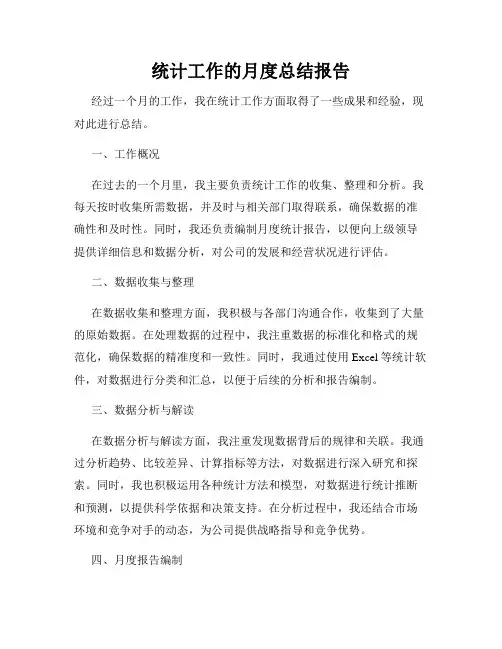 统计工作的月度总结报告

经过一个月的工作，我在统计工作方面取得了一些成果和经验，现对此进行总结。

一、工作概况

在过去的一个月里，我主要负责统计工作的收集、整理和分析。我每天按时收集所需数据，并及时与相关部门取得联系，确保数据的准确性和及时性。同时，我还负责编制月度统计报告，以便向上级领导提供详细信息和数据分析，对公司的发展和经营状况进行评估。

二、数据收集与整理

在数据收集和整理方面，我积极与各部门沟通合作，收集到了大量的原始数据。在处理数据的过程中，我注重数据的标准化和格式的规范化，确保数据的精准度和一致性。同时，我通过使用 Excel 等统计软件，对数据进行分类和汇总，以便于后续的分析和报告编制。

三、数据分析与解读

在数据分析与解读方面，我注重发现数据背后的规律和关联。我通过分析趋势、比较差异、计算指标等方法，对数据进行深入研究和探索。同时，我也积极运用各种统计方法和模型，对数据进行统计推断和预测，以提供科学依据和决策支持。在分析过程中，我还结合市场环境和竞争对手的动态，为公司提供战略指导和竞争优势。

四、月度报告编制